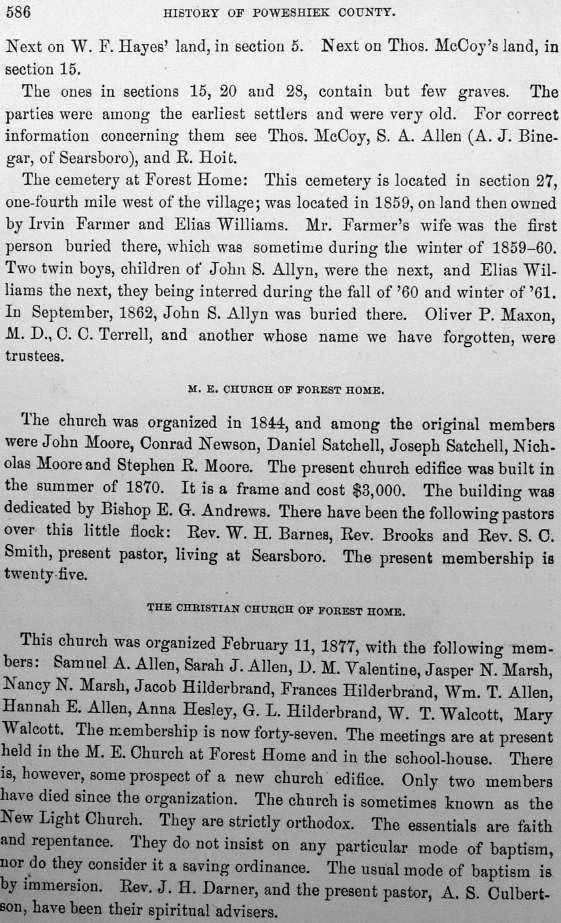 586 HISTORY OF POWESHIEK COUNTY.

Next on W. F. Hayes' land, in section 5. Next on Thos. McCoy's land, in section 15.

The ones in sections 15, 20 and 28, contain but few graves. The parties were among the earliest settlers and were very old. For correct information concerning them see Thos. McCoy, S. A. Allen (A. J. Binegar, of Searsboro), and R. Hoit.

The cemetery at Forest Home: This cemetery is located in section 27, one-fourth mile west of the village; was located in 1859, on land then owned by Irvin Farmer and Elias Williams. Mr. Farmer's wife was the first person buried there, which was sometime during the winter of 1859–60. Two twin boys, children of John S. Allyn, were the next, and Elias Williams the next, they being interred during the fall of '60 and winter of '61. In September, 1862, John S. Allyn was buried there. Oliver P. Maxon, M. D., C. C. Terrell, and another whose name we have forgotten, were trustees.

M. E. CHURCH OF FOREST HOME.

The church was organized in 1844, and among the original members were John Moore, Conrad Newson, Daniel Satchell, Joseph Satchell, Nicholas Moore and Stephen R. Moore. The present church edifice was built in the summer of 1870. It is a frame and cost $3,000. The building was dedicated by Bishop E. G. Andrews. There have been the following pastors over this little flock: Rev. W. H. Barnes, Rev. Brooks and Rev. S. C. Smith, present pastor, living at Searsboro. The present membership is twenty-five.

THE CHRISTIAN CHURCH OF FOREST HOME.

This church was organized February 11, 1877, with the following members: Samuel A. Allen, Sarah J. Allen, D. M. Valentine, Jasper N. Marsh, Nancy N. Marsh, Jacob Hilderbrand, Frances Hilderbrand, Wm. T. Allen, Hannah E. Allen, Anna Hesley, G. L. Hilderbrand, W. T. Walcott, Mary Walcott. The membership is now forty-seven. The meetings are at present held in the M. E. Church at Forest Home and in the school-house. There is, however, some prospect of a new church edifice. Only two members have died since the organization. The church is sometimes known as the New Light Church. They are strictly orthodox. The essentials are faith and repentance. They do not insist on any particular mode of baptism, nor do they consider it a saving ordinance. The usual mode of baptism is by immersion. Rev. J. H. Darner, and the present pastor, A. S. Culbertson, have been their spiritual advisers.